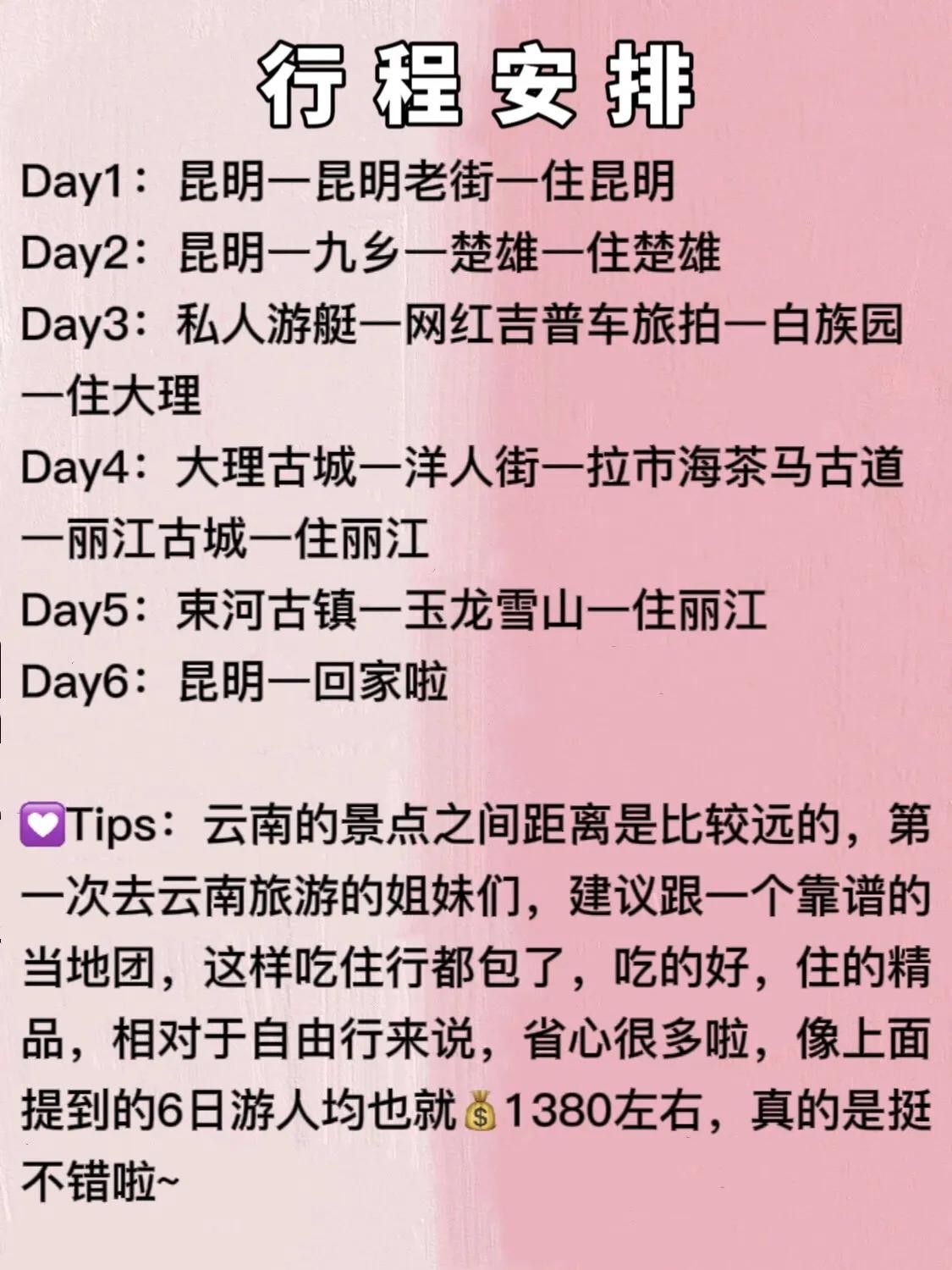 行程安排

Day1：昆明—昆明老街—住昆明

Day2：昆明—九乡—楚雄—住楚雄

Day3：私人游艇—网红吉普车旅拍—白族园—住大理

Day4：大理古城—洋人街—拉市海茶马古道—丽江古城—住丽江

Day5：束河古镇—玉龙雪山—住丽江

Day6：昆明—回家啦

💟Tips：云南的景点之间距离是比较远的，第一次去云南旅游的姐妹们，建议跟一个靠谱的当地团，这样吃住行都包了，吃的好，住的精品，相对于自由行来说，省心很多啦，像上面提到的6日游人均也就💰1380左右，真的是挺不错啦~